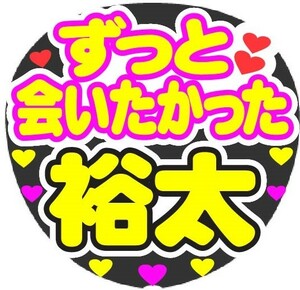 ずっと
会いたかった
裕太